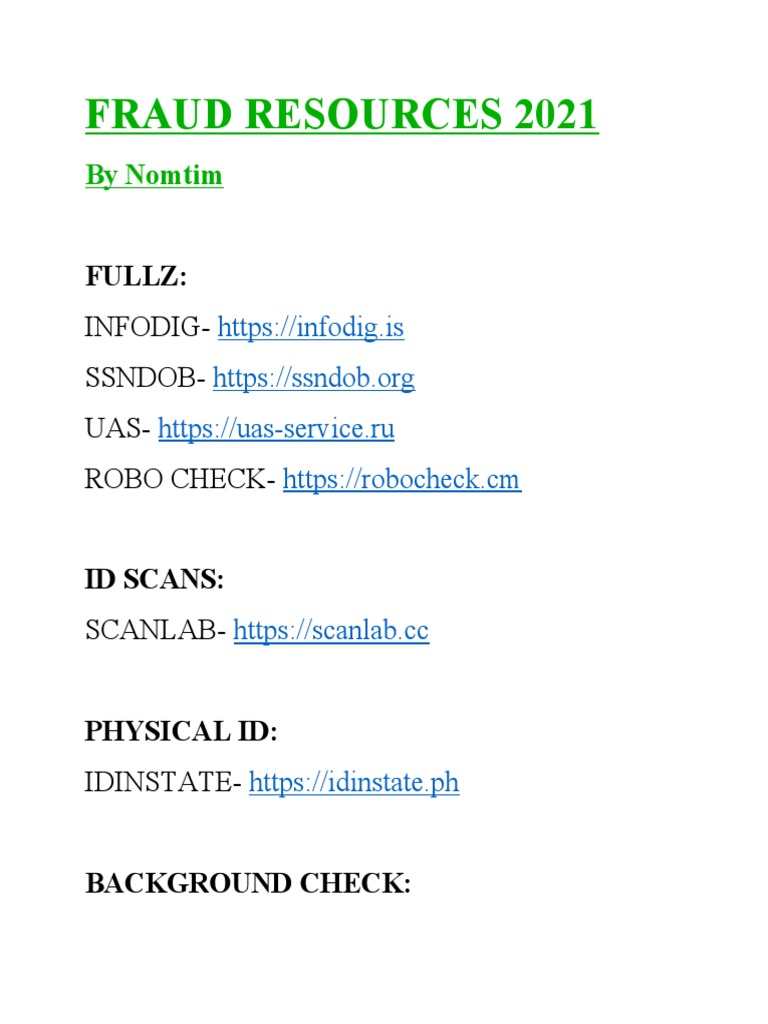 FRAUD RESOURCES 2021

By Nomtim

FULLZ:

INFODIG- https://infodig.is

SSNDOB- https://ssndob.org

UAS- https://uas-service.ru

ROBO CHECK- https://robocheck.cm

ID SCANS:

SCANLAB- https://scanlab.cc

PHYSICAL ID:

IDINSTATE- https://idinstate.ph

BACKGROUND CHECK: